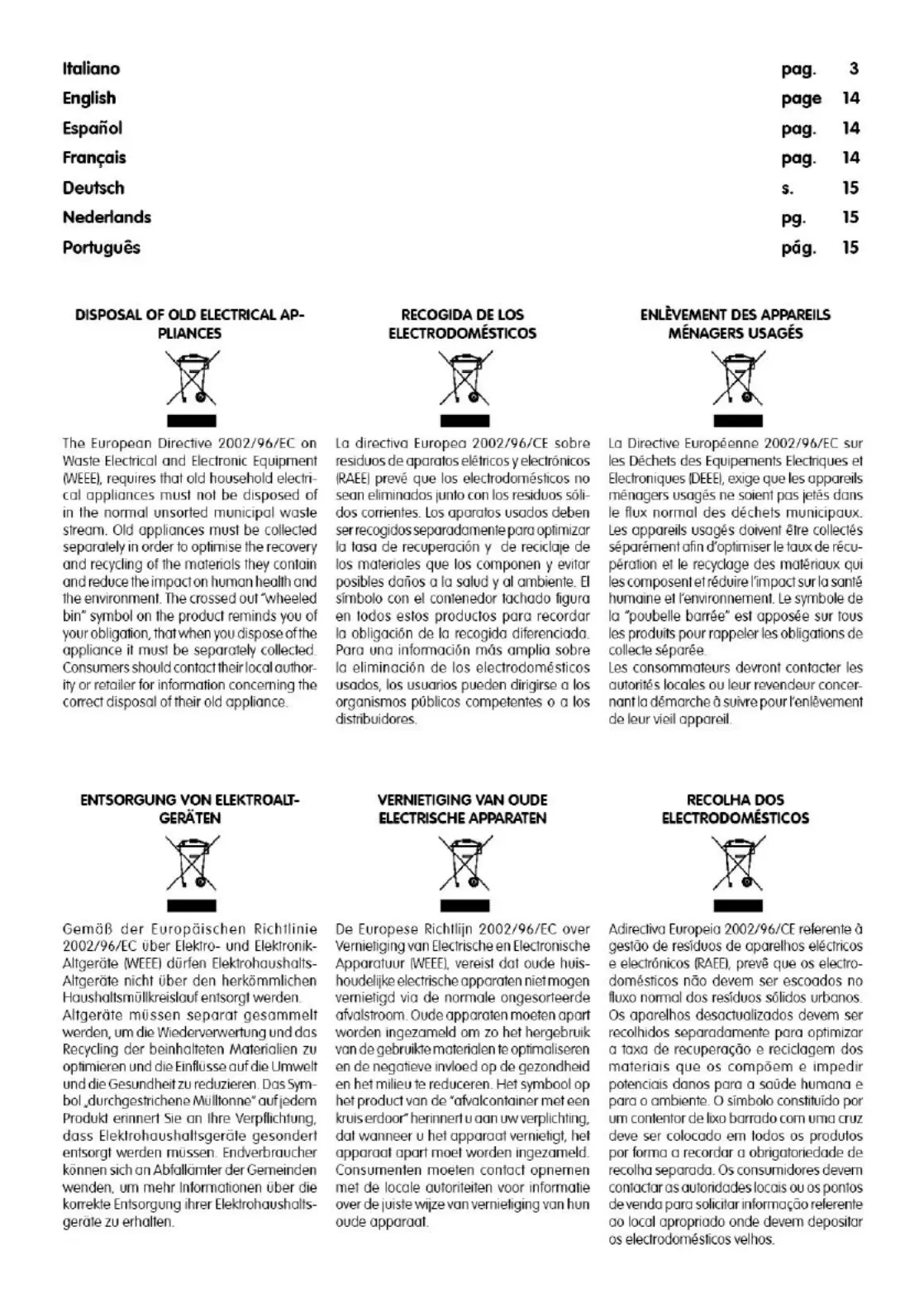 Italiano pag. 3
English page 14
Español pag. 14
Français pag. 14
Deutsch s. 15
Nederlands pg. 15
Português pág. 15

DISPOSAL OF OLD ELECTRICAL APPLIANCES

The European Directive 2002/96/EC on Waste Electrical and Electronic Equipment (WEEE), requires that old household electrical appliances must not be disposed of in the normal unsorted municipal waste stream. Old appliances must be collected separately in order to optimise the recovery and recycling of the materials they contain and reduce the impact on human health and the environment. The crossed out "wheeled bin" symbol on the product reminds you of your obligation, that when you dispose of the appliance it must be separately collected. Consumers should contact their local authority or retailer for information concerning the correct disposal of their old appliance.

RECOGIDA DE LOS ELECTRODOMÉSTICOS

La directiva Europea 2002/96/CE sobre residuos de aparatos elétricos y electrónicos (RAEE) prevé que los electrodomésticos no sean eliminados junto con los residuos sólidos corrientes. Los aparatos usados deben ser recogidos separadamente para optimizar la tasa de recuperación y de reciclaje de los materiales que los componen y evitar posibles daños a la salud y al ambiente. El símbolo con el contenedor tachado figura en todos estos productos para recordar la obligación de la recogida diferenciada. Para una información más amplia sobre la eliminación de los electrodomésticos usados, los usuarios pueden dirigirse a los organismos públicos competentes o a los distribuidores.

ENLÈVEMENT DES APPAREILS MÉNAGERS USAGÉS

La Directive Européenne 2002/96/EC sur les Déchets des Equipements Electriques et Electroniques (DEEE), exige que les appareils ménagers usagés ne soient pas jetés dans le flux normal des déchets municipaux. Les appareils usagés doivent être collectés séparément afin d'optimiser le taux de récupération et le recyclage des matériaux qui les composent et réduire l'impact sur la santé humaine et l'environnement. Le symbole de la "poubelle barrée" est apposée sur tous les produits pour rappeler les obligations de collecte séparée.
Les consommateurs devront contacter les autorités locales ou leur revendeur concernant la démarche à suivre pour l'enlèvement de leur vieil appareil.

ENTSORGUNG VON ELEKTROALTGERÄTEN

Gemäß der Europäischen Richtlinie 2002/96/EC über Elektro- und Elektronik-Altgeräte (WEEE) dürfen Elektrohaushalts-Altgeräte nicht über den herkömmlichen Haushaltsmüllkreislauf entsorgt werden.
Altgeräte müssen separat gesammelt werden, um die Wiederverwertung und das Recycling der beinhalteten Materialien zu optimieren und die Einflüsse auf die Umwelt und die Gesundheit zu reduzieren. Das Symbol „durchgestrichene Mülltonne" auf jedem Produkt erinnert Sie an Ihre Verpflichtung, dass Elektrohaushaltsgeräte gesondert entsorgt werden müssen. Endverbraucher können sich an Abfallämter der Gemeinden wenden, um mehr Informationen über die korrekte Entsorgung ihrer Elektrohaushaltsgeräte zu erhalten.

VERNIETIGING VAN OUDE ELECTRISCHE APPARATEN

De Europese Richtlijn 2002/96/EC over Vernietiging van Electrische en Electronische Apparatuur (WEEE), vereist dat oude huishoudelijke electrische apparaten niet mogen vernietigd via de normale ongesorteerde afvalstroom. Oude apparaten moeten apart worden ingezameld om zo het hergebruik van de gebruikte materialen te optimaliseren en de negatieve invloed op de gezondheid en het milieu te reduceren. Het symbool op het product van de "afvalcontainer met een kruis erdoor" herinnert u aan uw verplichting, dat wanneer u het apparaat vernietigt, het apparaat apart moet worden ingezameld. Consumenten moeten contact opnemen met de locale autoriteiten voor informatie over de juiste wijze van vernietiging van hun oude apparaat.

RECOLHA DOS ELECTRODOMÉSTICOS

A directiva Europeia 2002/96/CE referente à gestão de resíduos de aparelhos eléctricos e electrónicos (RAEE), prevê que os electrodomésticos não devem ser escoados no fluxo normal dos resíduos sólidos urbanos. Os aparelhos desactualizados devem ser recolhidos separadamente para optimizar a taxa de recuperação e reciclagem dos materiais que os compõem e impedir potenciais danos para a saúde humana e para o ambiente. O símbolo constituído por um contentor de lixo barrado com uma cruz deve ser colocado em todos os produtos por forma a recordar a obrigatoriedade de recolha separada. Os consumidores devem contactar as autoridades locais ou os pontos de venda para solicitar informação referente ao local apropriado onde devem depositar os electrodomésticos velhos.